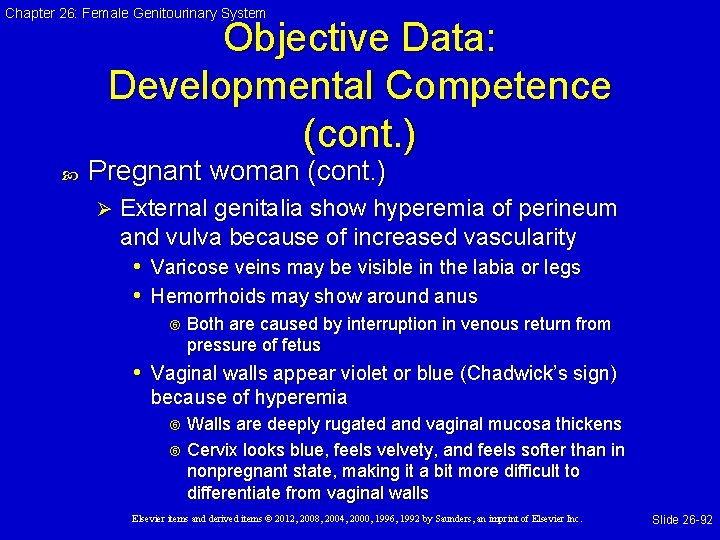 Chapter 26: Female Genitourinary System

Objective Data: Developmental Competence (cont.)

Pregnant woman (cont.)

External genitalia show hyperemia of perineum and vulva because of increased vascularity

Varicose veins may be visible in the labia or legs

Hemorrhoids may show around anus

Both are caused by interruption in venous return from pressure of fetus

Vaginal walls appear violet or blue (Chadwick's sign) because of hyperemia

Walls are deeply rugated and vaginal mucosa thickens

Cervix looks blue, feels velvety, and feels softer than in nonpregnant state, making it a bit more difficult to differentiate from vaginal walls

Elsevier items and derived items © 2012, 2008, 2004, 2000, 1996, 1992 by Saunders, an imprint of Elsevier Inc.

Slide 26-92